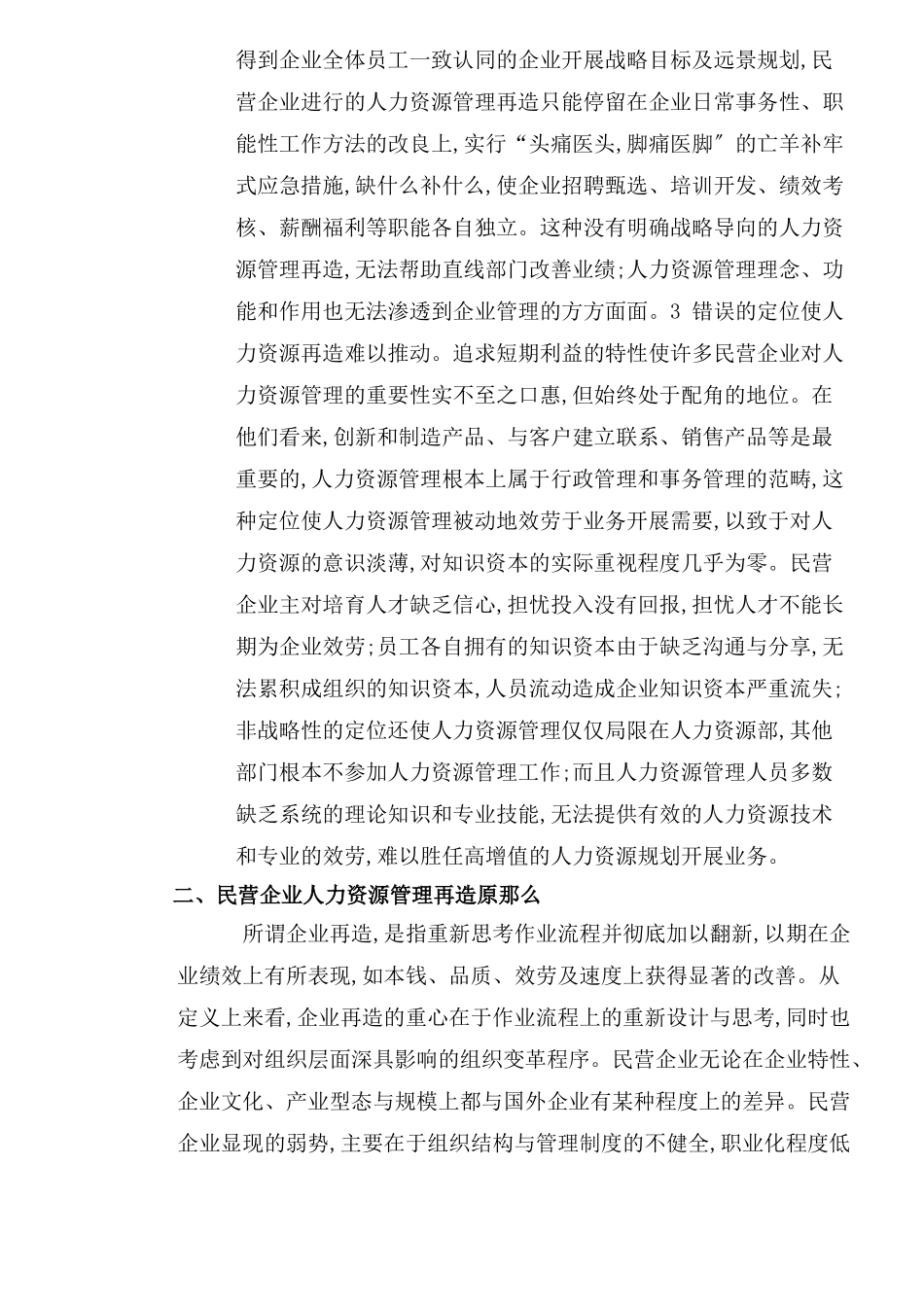 得到企业全体员工一致认同的企业开展战略目标及远景规划,民营企业进行的人力资源管理再造只能停留在企业日常事务性、职能性工作方法的改良上,实行“头痛医头,脚痛医脚″的亡羊补牢式应急措施,缺什么补什么,使企业招聘甄选、培训开发、绩效考核、薪酬福利等职能各自独立。这种没有明确战略导向的人力资源管理再造,无法帮助直线部门改善业绩;人力资源管理理念、功能和作用也无法渗透到企业管理的方方面面。3 错误的定位使人力资源再造难以推动。追求短期利益的特性使许多民营企业对人力资源管理的重要性实不至之口惠,但始终处于配角的地位。在他们看来,创新和制造产品、与客户建立联系、销售产品等是最重要的,人力资源管理根本上属于行政管理和事务管理的范畴,这种定位使人力资源管理被动地效劳于业务开展需要,以致于对人力资源的意识淡薄,对知识资本的实际重视程度几乎为零。民营企业主对培育人才缺乏信心,担忧投入没有回报,担忧人才不能长期为企业效劳;员工各自拥有的知识资本由于缺乏沟通与分享,无法累积成组织的知识资本,人员流动造成企业知识资本严重流失;非战略性的定位还使人力资源管理仅仅局限在人力资源部,其他部门根本不参加人力资源管理工作;而且人力资源管理人员多数缺乏系统的理论知识和专业技能,无法提供有效的人力资源技术和专业的效劳,难以胜任高增值的人力资源规划开展业务。

二、民营企业人力资源管理再造原那么

所谓企业再造,是指重新思考作业流程并彻底加以翻新,以期在企业绩效上有所表现,如本钱、品质、效劳及速度上获得显著的改善。从定义上来看,企业再造的重心在于作业流程上的重新设计与思考,同时也考虑到对组织层面深具影响的组织变革程序。民营企业无论在企业特性、企业文化、产业型态与规模上都与国外企业有某种程度上的差异。民营企业显现的弱势,主要在于组织结构与管理制度的不健全,职业化程度低